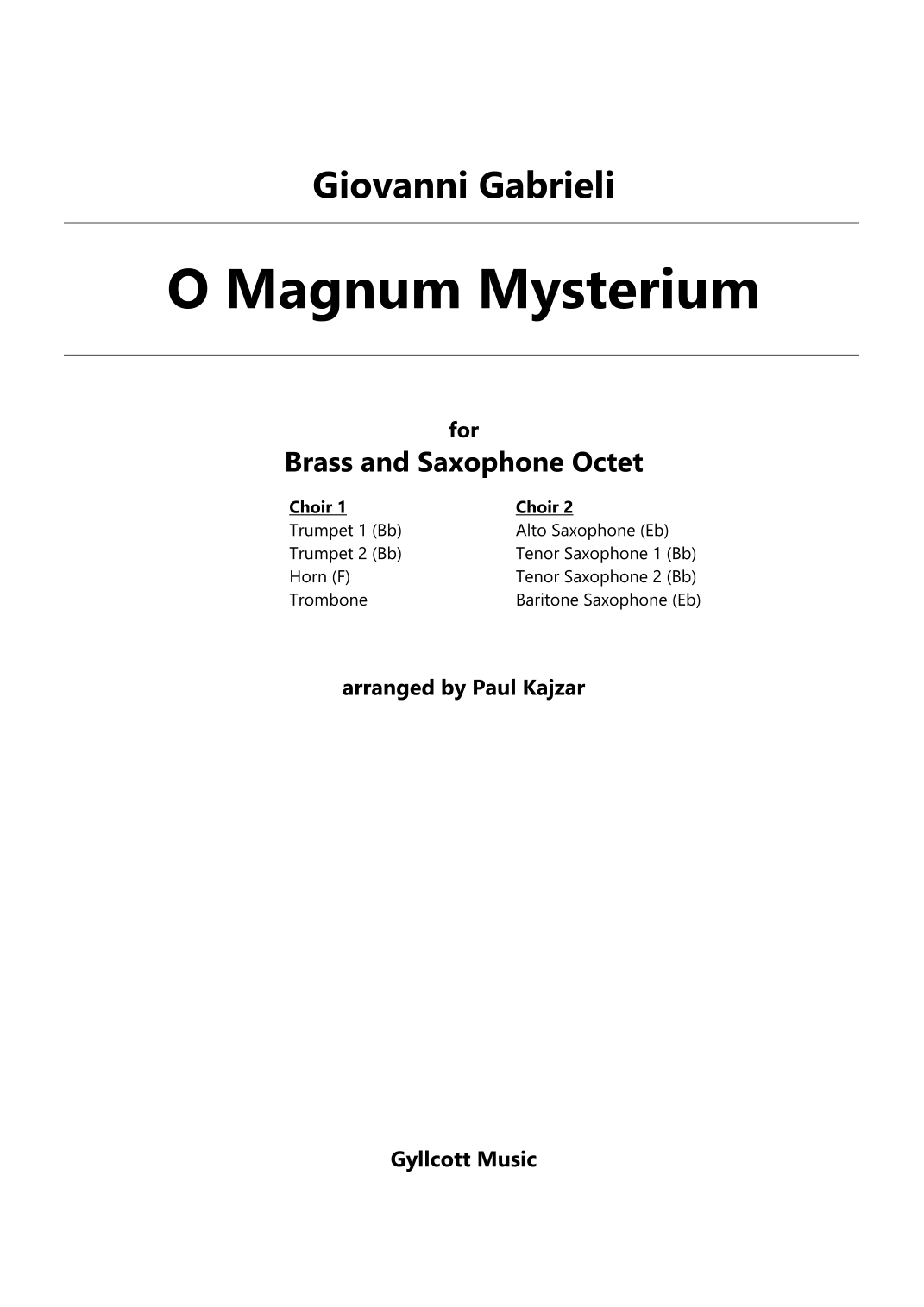 Giovanni Gabrieli

O Magnum Mysterium

for

Brass and Saxophone Octet

Choir 1
Trumpet 1 (Bb)
Trumpet 2 (Bb)
Horn (F)
Trombone

Choir 2
Alto Saxophone (Eb)
Tenor Saxophone 1 (Bb)
Tenor Saxophone 2 (Bb)
Baritone Saxophone (Eb)

arranged by Paul Kajzar

Gyllcott Music